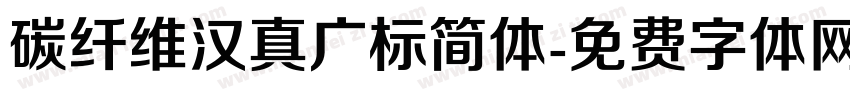 碳纤维汉真广标简体-免费字体网